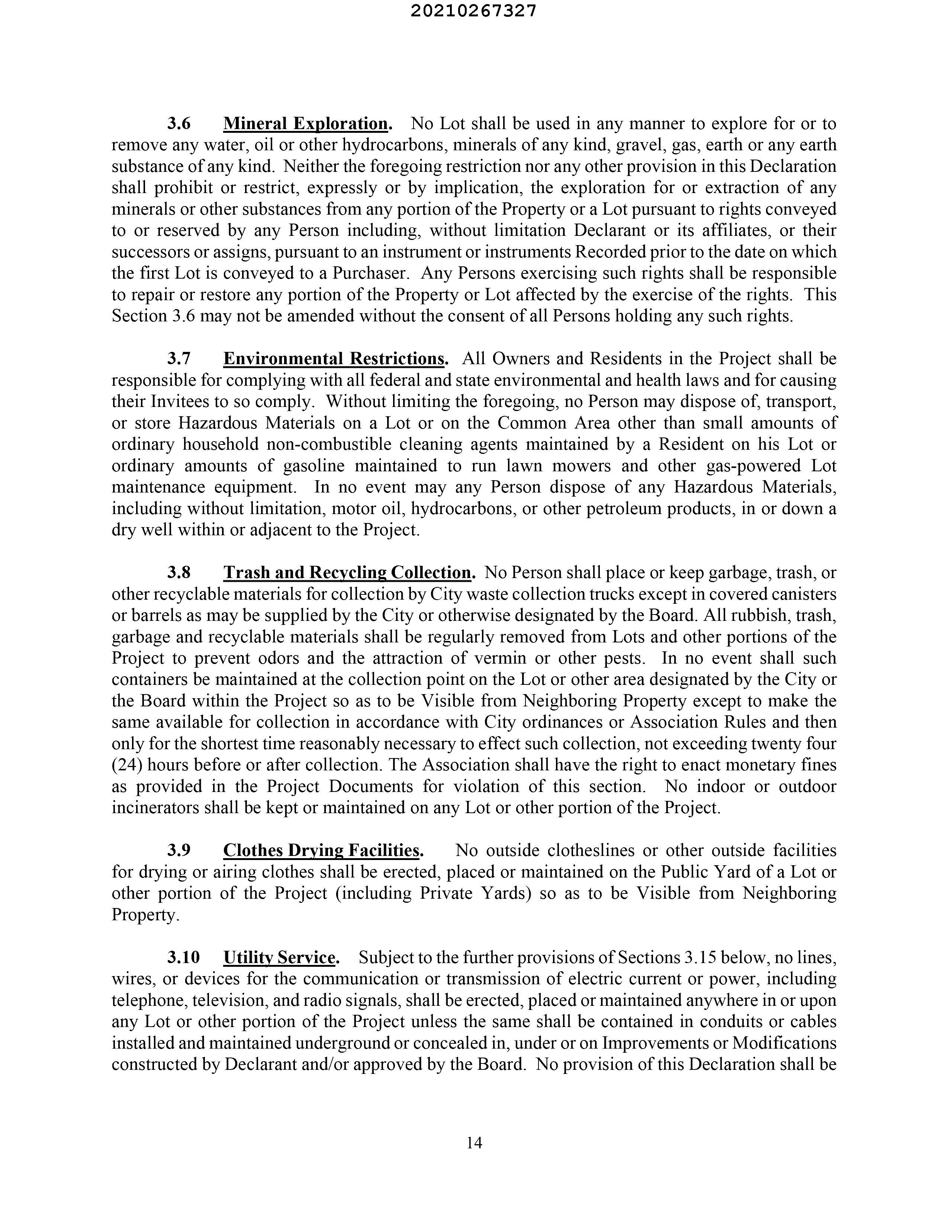 20210267327

3.6 Mineral Exploration. No Lot shall be used in any manner to explore for or to remove any water, oil or other hydrocarbons, minerals of any kind, gravel, gas, earth or any earth substance of any kind. Neither the foregoing restriction nor any other provision in this Declaration shall prohibit or restrict, expressly or by implication, the exploration for or extraction of any minerals or other substances from any portion of the Property or a Lot pursuant to rights conveyed to or reserved by any Person including, without limitation Declarant or its affiliates, or their successors or assigns, pursuant to an instrument or instruments Recorded prior to the date on which the first Lot is conveyed to a Purchaser. Any Persons exercising such rights shall be responsible to repair or restore any portion of the Property or Lot affected by the exercise of the rights. This Section 3.6 may not be amended without the consent of all Persons holding any such rights.

3.7 Environmental Restrictions. All Owners and Residents in the Project shall be responsible for complying with all federal and state environmental and health laws and for causing their Invitees to so comply. Without limiting the foregoing, no Person may dispose of, transport, or store Hazardous Materials on a Lot or on the Common Area other than small amounts of ordinary household non-combustible cleaning agents maintained by a Resident on his Lot or ordinary amounts of gasoline maintained to run lawn mowers and other gas-powered Lot maintenance equipment. In no event may any Person dispose of any Hazardous Materials, including without limitation, motor oil, hydrocarbons, or other petroleum products, in or down a dry well within or adjacent to the Project.

3.8 Trash and Recycling Collection. No Person shall place or keep garbage, trash, or other recyclable materials for collection by City waste collection trucks except in covered canisters or barrels as may be supplied by the City or otherwise designated by the Board. All rubbish, trash, garbage and recyclable materials shall be regularly removed from Lots and other portions of the Project to prevent odors and the attraction of vermin or other pests. In no event shall such containers be maintained at the collection point on the Lot or other area designated by the City or the Board within the Project so as to be Visible from Neighboring Property except to make the same available for collection in accordance with City ordinances or Association Rules and then only for the shortest time reasonably necessary to effect such collection, not exceeding twenty four (24) hours before or after collection. The Association shall have the right to enact monetary fines as provided in the Project Documents for violation of this section. No indoor or outdoor incinerators shall be kept or maintained on any Lot or other portion of the Project.

3.9 Clothes Drying Facilities. No outside clotheslines or other outside facilities for drying or airing clothes shall be erected, placed or maintained on the Public Yard of a Lot or other portion of the Project (including Private Yards) so as to be Visible from Neighboring Property.

3.10 Utility Service. Subject to the further provisions of Sections 3.15 below, no lines, wires, or devices for the communication or transmission of electric current or power, including telephone, television, and radio signals, shall be erected, placed or maintained anywhere in or upon any Lot or other portion of the Project unless the same shall be contained in conduits or cables installed and maintained underground or concealed in, under or on Improvements or Modifications constructed by Declarant and/or approved by the Board. No provision of this Declaration shall be

14